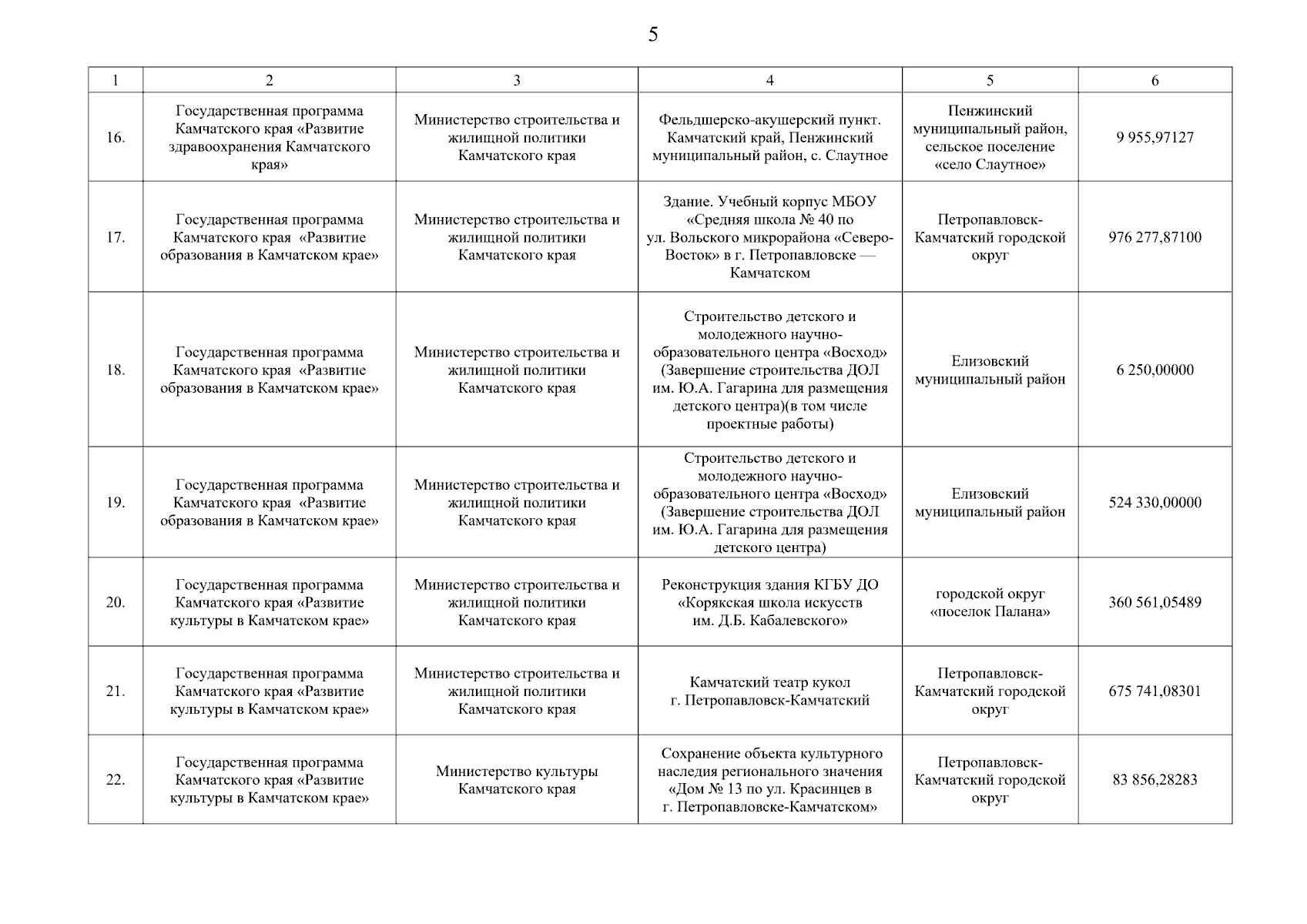 5

| 1 | 2 | 3 | 4 | 5 | 6 |
|---|---|---|---|---|---|
| 16. | Государственная программа Камчатского края «Развитие здравоохранения Камчатского края» | Министерство строительства и жилищной политики Камчатского края | Фельдшерско-акушерский пункт. Камчатский край, Пенжинский муниципальный район, с. Слаутное | Пенжинский муниципальный район, сельское поселение «село Слаутное» | 9 955,97127 |
| 17. | Государственная программа Камчатского края «Развитие образования в Камчатском крае» | Министерство строительства и жилищной политики Камчатского края | Здание. Учебный корпус МБОУ «Средняя школа № 40 по ул. Вольского микрорайона «Северо-Восток» в г. Петропавловске — Камчатском | Петропавловск-Камчатский городской округ | 976 277,87100 |
| 18. | Государственная программа Камчатского края «Развитие образования в Камчатском крае» | Министерство строительства и жилищной политики Камчатского края | Строительство детского и молодежного научно-образовательного центра «Восход» (Завершение строительства ДОЛ им. Ю.А. Гагарина для размещения детского центра)(в том числе проектные работы) | Елизовский муниципальный район | 6 250,00000 |
| 19. | Государственная программа Камчатского края «Развитие образования в Камчатском крае» | Министерство строительства и жилищной политики Камчатского края | Строительство детского и молодежного научно-образовательного центра «Восход» (Завершение строительства ДОЛ им. Ю.А. Гагарина для размещения детского центра) | Елизовский муниципальный район | 524 330,00000 |
| 20. | Государственная программа Камчатского края «Развитие культуры в Камчатском крае» | Министерство строительства и жилищной политики Камчатского края | Реконструкция здания КГБУ ДО «Корякская школа искусств им. Д.Б. Кабалевского» | городской округ «поселок Палана» | 360 561,05489 |
| 21. | Государственная программа Камчатского края «Развитие культуры в Камчатском крае» | Министерство строительства и жилищной политики Камчатского края | Камчатский театр кукол г. Петропавловск-Камчатский | Петропавловск-Камчатский городской округ | 675 741,08301 |
| 22. | Государственная программа Камчатского края «Развитие культуры в Камчатском крае» | Министерство культуры Камчатского края | Сохранение объекта культурного наследия регионального значения «Дом № 13 по ул. Красинцев в г. Петропавловске-Камчатском» | Петропавловск-Камчатский городской округ | 83 856,28283 |